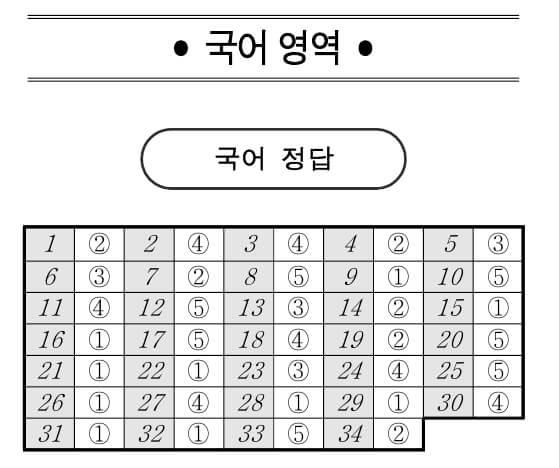 • 국어 영역 •

국어 정답

| 1 | ② | 2 | ④ | 3 | ④ | 4 | ② | 5 | ③ |
|---|---|---|---|---|---|---|---|---|---|
| 6 | ③ | 7 | ② | 8 | ⑤ | 9 | ① | 10 | ⑤ |
| 11 | ④ | 12 | ⑤ | 13 | ③ | 14 | ② | 15 | ① |
| 16 | ① | 17 | ⑤ | 18 | ④ | 19 | ② | 20 | ⑤ |
| 21 | ① | 22 | ① | 23 | ③ | 24 | ④ | 25 | ⑤ |
| 26 | ① | 27 | ④ | 28 | ① | 29 | ① | 30 | ④ |
| 31 | ① | 32 | ① | 33 | ⑤ | 34 | ② | | |